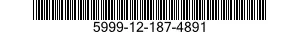 5999-12-187-4891